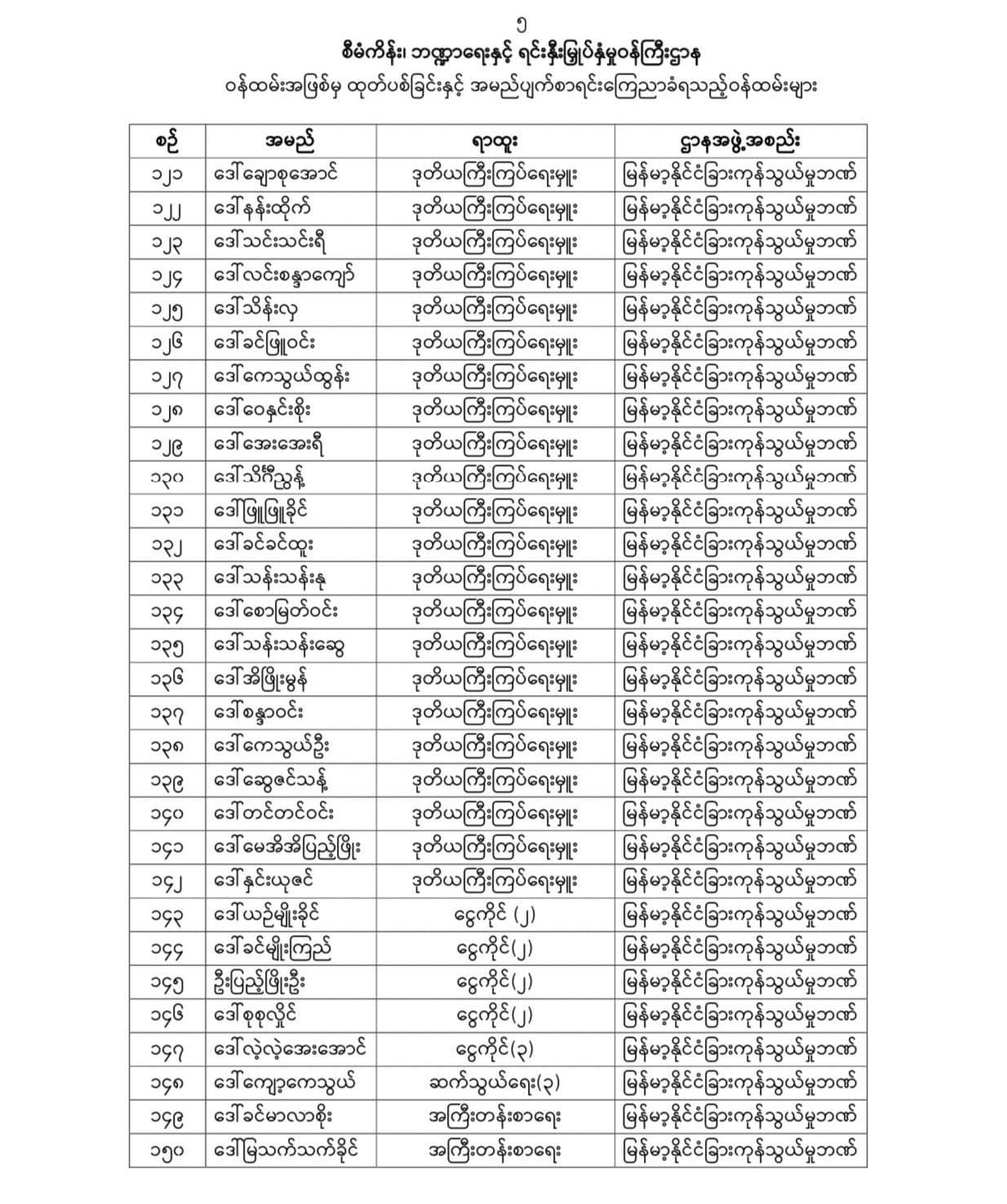 ၅

စီမံကိန်း၊ ဘဏ္ဍာရေးနှင့် ရင်းနှီးမြှုပ်နှံမှုဝန်ကြီးဌာန

ဝန်ထမ်းအဖြစ်မှ ထုတ်ပစ်ခြင်းနှင့် အမည်ပျက်စာရင်းကြေညာခံရသည့်ဝန်ထမ်းများ

| စဉ် | အမည် | ရာထူး | ဌာနအဖွဲ့အစည်း |
|---|---|---|---|
| ၁၂၁ | ဒေါ်ချောစုအောင် | ဒုတိယကြီးကြပ်ရေးမှူး | မြန်မာ့နိုင်ငံခြားကုန်သွယ်မှုဘဏ် |
| ၁၂၂ | ဒေါ်နန်းထိုက် | ဒုတိယကြီးကြပ်ရေးမှူး | မြန်မာ့နိုင်ငံခြားကုန်သွယ်မှုဘဏ် |
| ၁၂၃ | ဒေါ်သင်းသင်းရီ | ဒုတိယကြီးကြပ်ရေးမှူး | မြန်မာ့နိုင်ငံခြားကုန်သွယ်မှုဘဏ် |
| ၁၂၄ | ဒေါ်လင်းစန္ဒာကျော် | ဒုတိယကြီးကြပ်ရေးမှူး | မြန်မာ့နိုင်ငံခြားကုန်သွယ်မှုဘဏ် |
| ၁၂၅ | ဒေါ်သိန်းလှ | ဒုတိယကြီးကြပ်ရေးမှူး | မြန်မာ့နိုင်ငံခြားကုန်သွယ်မှုဘဏ် |
| ၁၂၆ | ဒေါ်ခင်ဖြူဝင်း | ဒုတိယကြီးကြပ်ရေးမှူး | မြန်မာ့နိုင်ငံခြားကုန်သွယ်မှုဘဏ် |
| ၁၂၇ | ဒေါ်ကေသွယ်ထွန်း | ဒုတိယကြီးကြပ်ရေးမှူး | မြန်မာ့နိုင်ငံခြားကုန်သွယ်မှုဘဏ် |
| ၁၂၈ | ဒေါ်ဝေနှင်းစိုး | ဒုတိယကြီးကြပ်ရေးမှူး | မြန်မာ့နိုင်ငံခြားကုန်သွယ်မှုဘဏ် |
| ၁၂၉ | ဒေါ်အေးအေးရီ | ဒုတိယကြီးကြပ်ရေးမှူး | မြန်မာ့နိုင်ငံခြားကုန်သွယ်မှုဘဏ် |
| ၁၃၀ | ဒေါ်သီဂီညွန့် | ဒုတိယကြီးကြပ်ရေးမှူး | မြန်မာ့နိုင်ငံခြားကုန်သွယ်မှုဘဏ် |
| ၁၃၁ | ဒေါ်ဖြူဖြူခိုင် | ဒုတိယကြီးကြပ်ရေးမှူး | မြန်မာ့နိုင်ငံခြားကုန်သွယ်မှုဘဏ် |
| ၁၃၂ | ဒေါ်ခင်ခင်ထူး | ဒုတိယကြီးကြပ်ရေးမှူး | မြန်မာ့နိုင်ငံခြားကုန်သွယ်မှုဘဏ် |
| ၁၃၃ | ဒေါ်သန်းသန်းနု | ဒုတိယကြီးကြပ်ရေးမှူး | မြန်မာ့နိုင်ငံခြားကုန်သွယ်မှုဘဏ် |
| ၁၃၄ | ဒေါ်စောမြတ်ဝင်း | ဒုတိယကြီးကြပ်ရေးမှူး | မြန်မာ့နိုင်ငံခြားကုန်သွယ်မှုဘဏ် |
| ၁၃၅ | ဒေါ်သန်းသန်းဆွေ | ဒုတိယကြီးကြပ်ရေးမှူး | မြန်မာ့နိုင်ငံခြားကုန်သွယ်မှုဘဏ် |
| ၁၃၆ | ဒေါ်အိဖြိုးမွန် | ဒုတိယကြီးကြပ်ရေးမှူး | မြန်မာ့နိုင်ငံခြားကုန်သွယ်မှုဘဏ် |
| ၁၃၇ | ဒေါ်စန္ဒာဝင်း | ဒုတိယကြီးကြပ်ရေးမှူး | မြန်မာ့နိုင်ငံခြားကုန်သွယ်မှုဘဏ် |
| ၁၃၈ | ဒေါ်ကေသွယ်ဦး | ဒုတိယကြီးကြပ်ရေးမှူး | မြန်မာ့နိုင်ငံခြားကုန်သွယ်မှုဘဏ် |
| ၁၃၉ | ဒေါ်ဆွေဇင်သန့် | ဒုတိယကြီးကြပ်ရေးမှူး | မြန်မာ့နိုင်ငံခြားကုန်သွယ်မှုဘဏ် |
| ၁၄၀ | ဒေါ်တင်တင်ဝင်း | ဒုတိယကြီးကြပ်ရေးမှူး | မြန်မာ့နိုင်ငံခြားကုန်သွယ်မှုဘဏ် |
| ၁၄၁ | ဒေါ်မေအိအိပြည့်ဖြိုး | ဒုတိယကြီးကြပ်ရေးမှူး | မြန်မာ့နိုင်ငံခြားကုန်သွယ်မှုဘဏ် |
| ၁၄၂ | ဒေါ်နှင်းယုဇင် | ဒုတိယကြီးကြပ်ရေးမှူး | မြန်မာ့နိုင်ငံခြားကုန်သွယ်မှုဘဏ် |
| ၁၄၃ | ဒေါ်ယဉ်မျိုးခိုင် | ငွေကိုင် (၂) | မြန်မာ့နိုင်ငံခြားကုန်သွယ်မှုဘဏ် |
| ၁၄၄ | ဒေါ်ခင်မျိုးကြည် | ငွေကိုင်(၂) | မြန်မာ့နိုင်ငံခြားကုန်သွယ်မှုဘဏ် |
| ၁၄၅ | ဦးပြည့်ဖြိုးဦး | ငွေကိုင်(၂) | မြန်မာ့နိုင်ငံခြားကုန်သွယ်မှုဘဏ် |
| ၁၄၆ | ဒေါ်စုစုလှိုင် | ငွေကိုင်(၂) | မြန်မာ့နိုင်ငံခြားကုန်သွယ်မှုဘဏ် |
| ၁၄၇ | ဒေါ်လဲ့လဲ့အေးအောင် | ငွေကိုင်(၃) | မြန်မာ့နိုင်ငံခြားကုန်သွယ်မှုဘဏ် |
| ၁၄၈ | ဒေါ်ကျော့ကေသွယ် | ဆက်သွယ်ရေး(၃) | မြန်မာ့နိုင်ငံခြားကုန်သွယ်မှုဘဏ် |
| ၁၄၉ | ဒေါ်ခင်မာလာစိုး | အကြီးတန်းစာရေး | မြန်မာ့နိုင်ငံခြားကုန်သွယ်မှုဘဏ် |
| ၁၅၀ | ဒေါ်မြသက်သက်ခိုင် | အကြီးတန်းစာရေး | မြန်မာ့နိုင်ငံခြားကုန်သွယ်မှုဘဏ် |